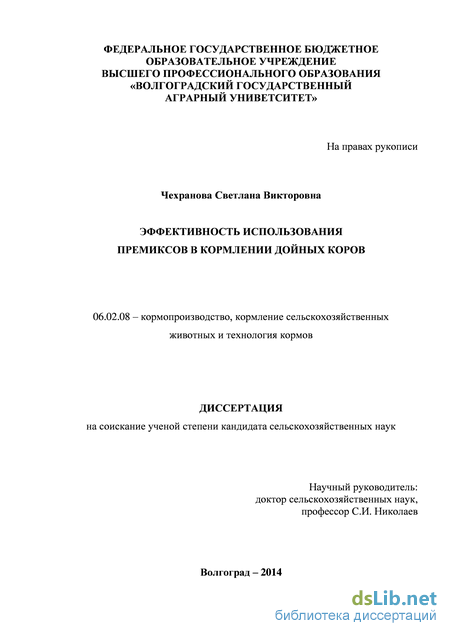 ФЕДЕРАЛЬНОЕ ГОСУДАРСТВЕННОЕ БЮДЖЕТНОЕ ОБРАЗОВАТЕЛЬНОЕ УЧРЕЖДЕНИЕ ВЫСШЕГО ПРОФЕССИОНАЛЬНОГО ОБРАЗОВАНИЯ «ВОЛГОГРАДСКИЙ ГОСУДАРСТВЕННЫЙ АГРАРНЫЙ УНИВЕТСИТЕТ»

На правах рукописи

Чехранова Светлана Викторовна

ЭФФЕКТИВНОСТЬ ИСПОЛЬЗОВАНИЯ ПРЕМИКСОВ В КОРМЛЕНИИ ДОЙНЫХ КОРОВ

06.02.08 – кормопроизводство, кормление сельскохозяйственных животных и технология кормов

ДИССЕРТАЦИЯ

на соискание ученой степени кандидата сельскохозяйственных наук

Научный руководитель:
доктор сельскохозяйственных наук,
профессор С.И. Николаев

Волгоград – 2014

dsLib.net
библиотека диссертаций